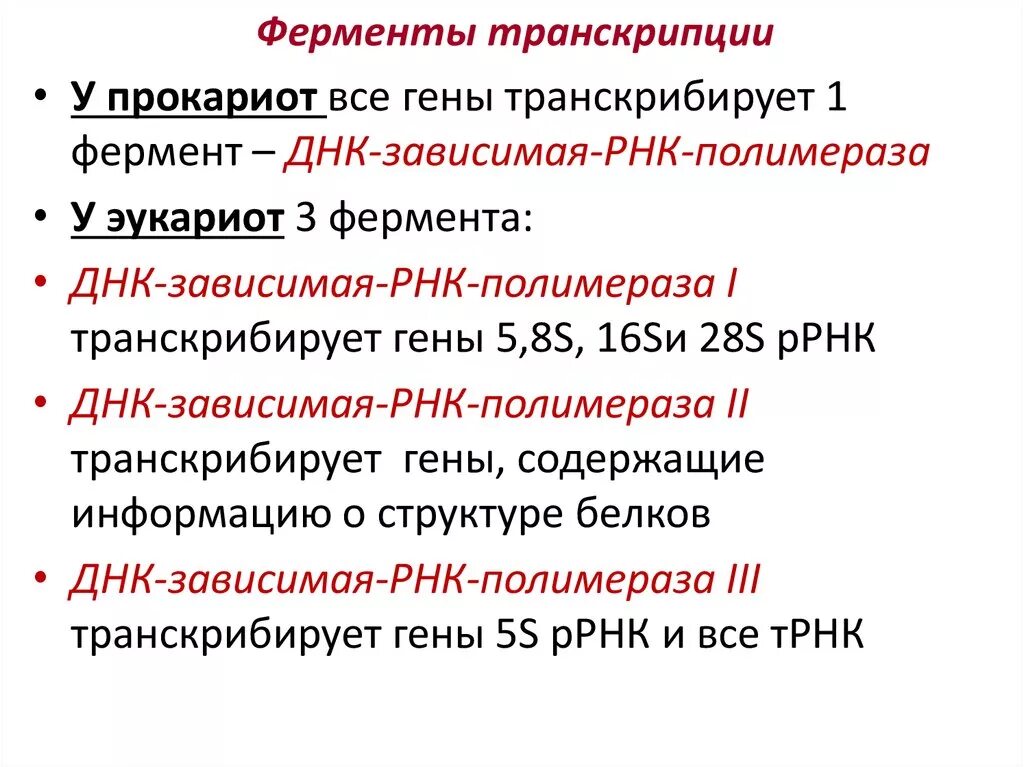 Ферменты транскрипции

• У прокариот все гены транскрибирует 1 фермент – ДНК-зависимая-РНК-полимераза

• У эукариот 3 фермента:

• ДНК-зависимая-РНК-полимераза I транскрибирует гены 5,8S, 16Sи 28S рРНК

• ДНК-зависимая-РНК-полимераза II транскрибирует гены, содержащие информацию о структуре белков

• ДНК-зависимая-РНК-полимераза III транскрибирует гены 5S рРНК и все тРНК